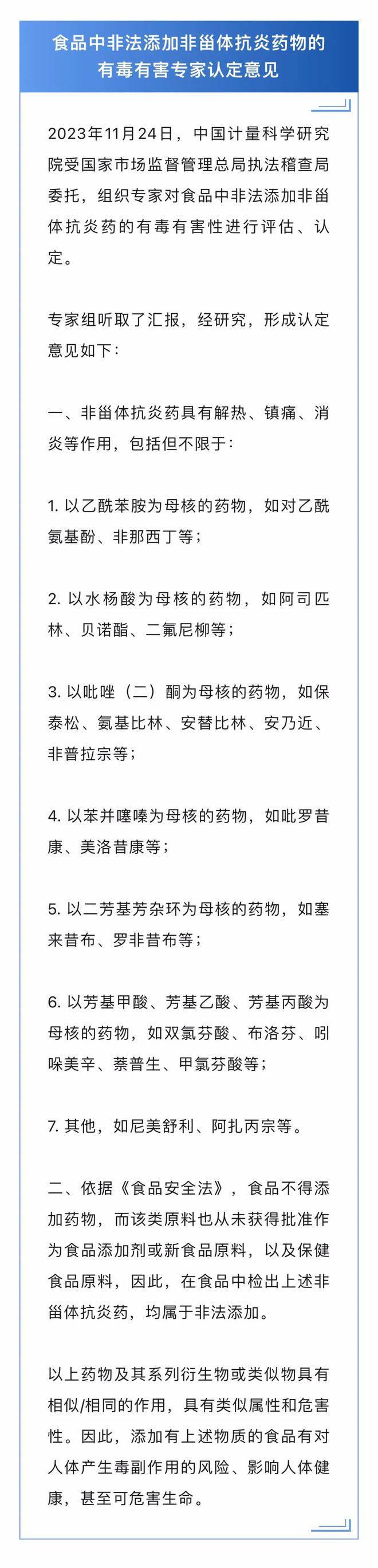 食品中非法添加非甾体抗炎药物的有毒有害专家认定意见

2023年11月24日，中国计量科学研究院受国家市场监督管理总局执法稽查局委托，组织专家对食品中非法添加非甾体抗炎药的有毒有害性进行评估、认定。

专家组听取了汇报，经研究，形成认定意见如下：

一、非甾体抗炎药具有解热、镇痛、消炎等作用，包括但不限于：

1. 以乙酰苯胺为母核的药物，如对乙酰氨基酚、非那西丁等；

2. 以水杨酸为母核的药物，如阿司匹林、贝诺酯、二氟尼柳等；

3. 以吡唑（二）酮为母核的药物，如保泰松、氨基比林、安替比林、安乃近、非普拉宗等；

4. 以苯并噻嗪为母核的药物，如吡罗昔康、美洛昔康等；

5. 以二芳基芳杂环为母核的药物，如塞来昔布、罗非昔布等；

6. 以芳基甲酸、芳基乙酸、芳基丙酸为母核的药物，如双氯芬酸、布洛芬、吲哚美辛、萘普生、甲氯芬酸等；

7. 其他，如尼美舒利、阿扎丙宗等。

二、依据《食品安全法》，食品不得添加药物，而该类原料也从未获得批准作为食品添加剂或新食品原料，以及保健食品原料，因此，在食品中检出上述非甾体抗炎药，均属于非法添加。

以上药物及其系列衍生物或类似物具有相似/相同的作用，具有类似属性和危害性。因此，添加有上述物质的食品有对人体产生毒副作用的风险、影响人体健康，甚至可危害生命。